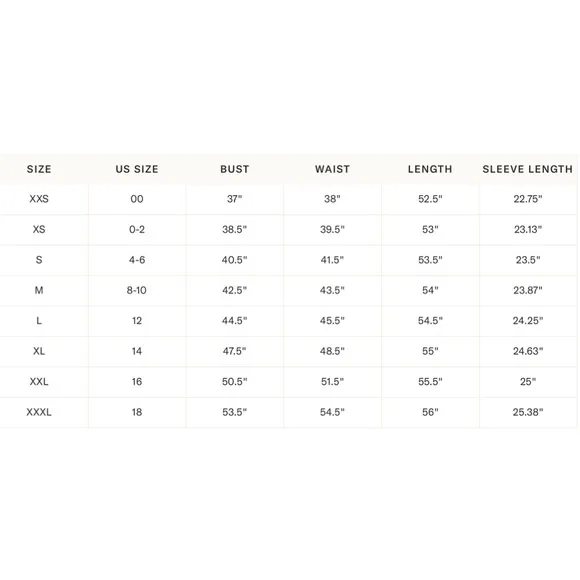 | SIZE | US SIZE | BUST | WAIST | LENGTH | SLEEVE LENGTH |
|---|---|---|---|---|---|
| XXS | 00 | 37" | 38" | 52.5" | 22.75" |
| XS | 0-2 | 38.5" | 39.5" | 53" | 23.13" |
| S | 4-6 | 40.5" | 41.5" | 53.5" | 23.5" |
| M | 8-10 | 42.5" | 43.5" | 54" | 23.87" |
| L | 12 | 44.5" | 45.5" | 54.5" | 24.25" |
| XL | 14 | 47.5" | 48.5" | 55" | 24.63" |
| XXL | 16 | 50.5" | 51.5" | 55.5" | 25" |
| XXXL | 18 | 53.5" | 54.5" | 56" | 25.38" |